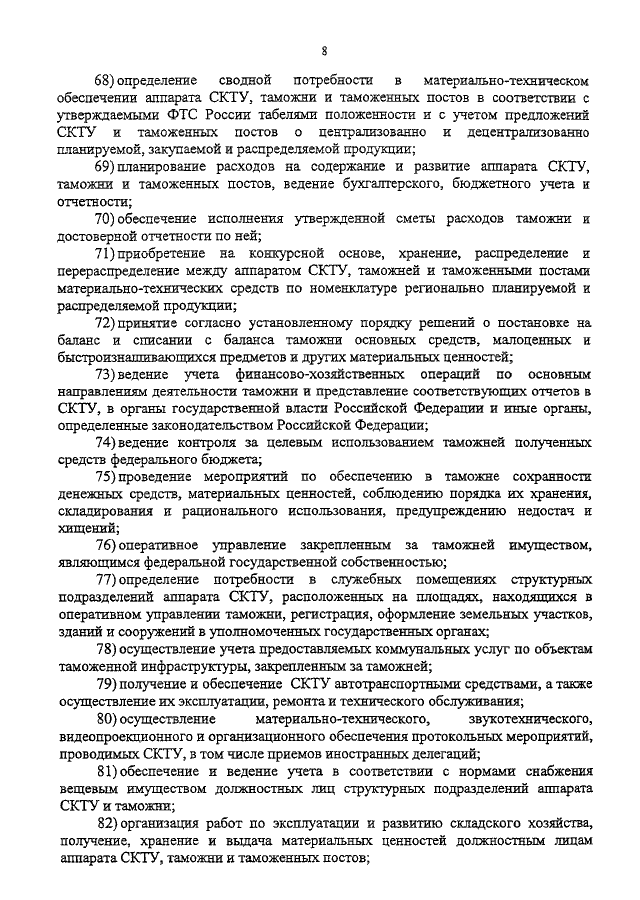 8

68) определение сводной потребности в материально-техническом обеспечении аппарата СКТУ, таможни и таможенных постов в соответствии с утверждаемыми ФТС России табелями положенности и с учетом предложений СКТУ и таможенных постов о централизованно и децентрализованно планируемой, закупаемой и распределяемой продукции;

69) планирование расходов на содержание и развитие аппарата СКТУ, таможни и таможенных постов, ведение бухгалтерского, бюджетного учета и отчетности;

70) обеспечение исполнения утвержденной сметы расходов таможни и достоверной отчетности по ней;

71) приобретение на конкурсной основе, хранение, распределение и перераспределение между аппаратом СКТУ, таможней и таможенными постами материально-технических средств по номенклатуре регионально планируемой и распределяемой продукции;

72) принятие согласно установленному порядку решений о постановке на баланс и списании с баланса таможни основных средств, малоценных и быстроизнашивающихся предметов и других материальных ценностей;

73) ведение учета финансово-хозяйственных операций по основным направлениям деятельности таможни и представление соответствующих отчетов в СКТУ, в органы государственной власти Российской Федерации и иные органы, определенные законодательством Российской Федерации;

74) ведение контроля за целевым использованием таможней полученных средств федерального бюджета;

75) проведение мероприятий по обеспечению в таможне сохранности денежных средств, материальных ценностей, соблюдению порядка их хранения, складирования и рационального использования, предупреждению недостач и хищений;

76) оперативное управление закрепленным за таможней имуществом, являющимся федеральной государственной собственностью;

77) определение потребности в служебных помещениях структурных подразделений аппарата СКТУ, расположенных на площадях, находящихся в оперативном управлении таможни, регистрация, оформление земельных участков, зданий и сооружений в уполномоченных государственных органах;

78) осуществление учета предоставляемых коммунальных услуг по объектам таможенной инфраструктуры, закрепленным за таможней;

79) получение и обеспечение СКТУ автотранспортными средствами, а также осуществление их эксплуатации, ремонта и технического обслуживания;

80) осуществление материально-технического, звукотехнического, видеопроекционного и организационного обеспечения протокольных мероприятий, проводимых СКТУ, в том числе приемов иностранных делегаций;

81) обеспечение и ведение учета в соответствии с нормами снабжения вещевым имуществом должностных лиц структурных подразделений аппарата СКТУ и таможни;

82) организация работ по эксплуатации и развитию складского хозяйства, получение, хранение и выдача материальных ценностей должностным лицам аппарата СКТУ, таможни и таможенных постов;